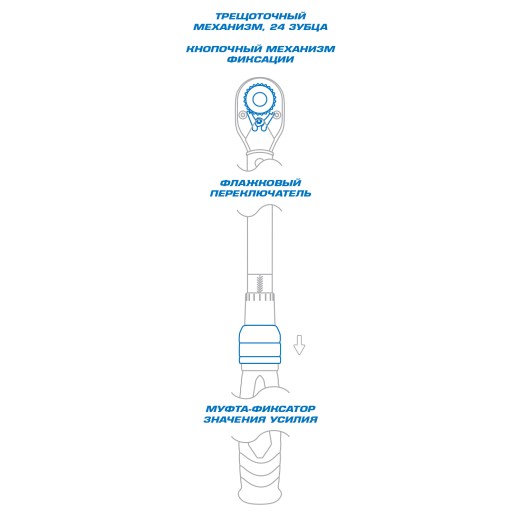 ТРЕЩОТОЧНЫЙ МЕХАНИЗМ, 24 ЗУБЦА

КНОПОЧНЫЙ МЕХАНИЗМ ФИКСАЦИИ

ФЛАЖКОВЫЙ ПЕРЕКЛЮЧАТЕЛЬ

МУФТА-ФИКСАТОР ЗНАЧЕНИЯ УСИЛИЯ